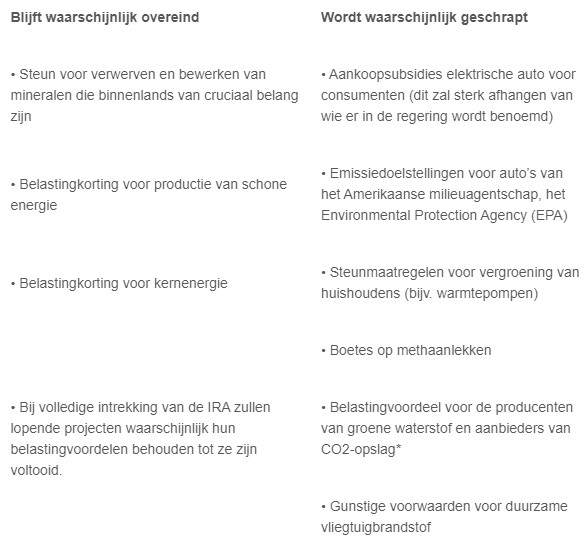 | Blijft waarschijnlijk overeind | Wordt waarschijnlijk geschrapt |
|---|---|
| • Steun voor verwerven en bewerken van mineralen die binnenlands van cruciaal belang zijn | • Aankoopsubsidies elektrische auto voor consumenten (dit zal sterk afhangen van wie er in de regering wordt benoemd) |
| • Belastingkorting voor productie van schone energie | • Emissiedoelstellingen voor auto's van het Amerikaanse milieuagentschap, het Environmental Protection Agency (EPA) |
| • Belastingkorting voor kernenergie | • Steunmaatregelen voor vergroening van huishoudens (bijv. warmtepompen) |
| | • Boetes op methaanlekken |
| • Bij volledige intrekking van de IRA zullen lopende projecten waarschijnlijk hun belastingvoordelen behouden tot ze zijn voltooid. | • Belastingvoordeel voor de producenten van groene waterstof en aanbieders van CO2-opslag* |
| | • Gunstige voorwaarden voor duurzame vliegtuigbrandstof |